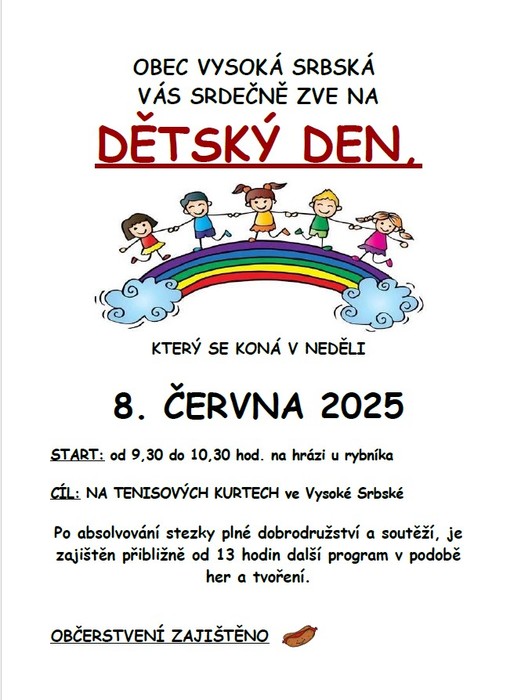 OBEC VYSOKÁ SRBSKÁ
VÁS SRDEČNĚ ZVE NA

DĚTSKÝ DEN,

KTERÝ SE KONÁ V NEDĚLI

8. ČERVNA 2025

START: od 9,30 do 10,30 hod. na hrázi u rybníka

CÍL: NA TENISOVÝCH KURTECH ve Vysoké Srbské

Po absolvování stezky plné dobrodružství a soutěží, je zajištěn přibližně od 13 hodin další program v podobě her a tvoření.

OBČERSTVENÍ ZAJIŠTĚNO